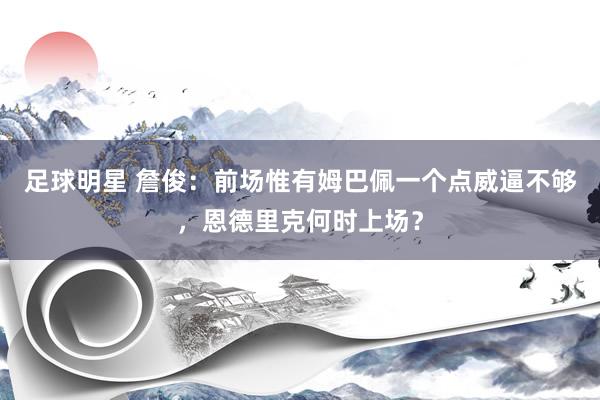 足球明星 詹俊：前场惟有姆巴佩一个点威逼不够，恩德里克何时上场？